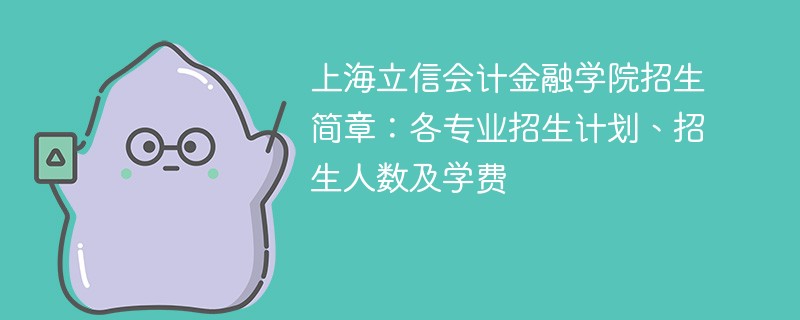 上海立信会计金融学院招生简章：各专业招生计划、招生人数及学费